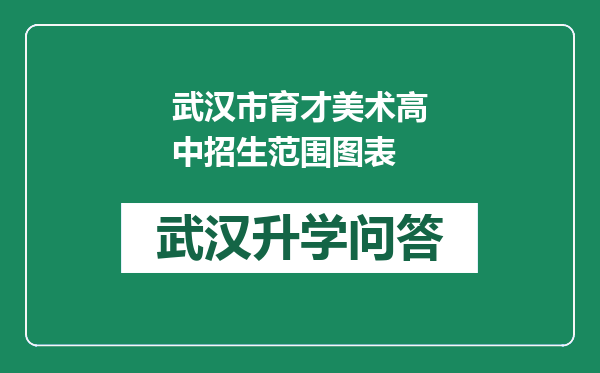 武汉市育才美术高中招生范围图表

武汉升学问答